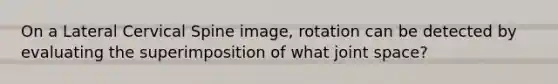 On a Lateral Cervical Spine image, rotation can be detected by evaluating the superimposition of what joint space?